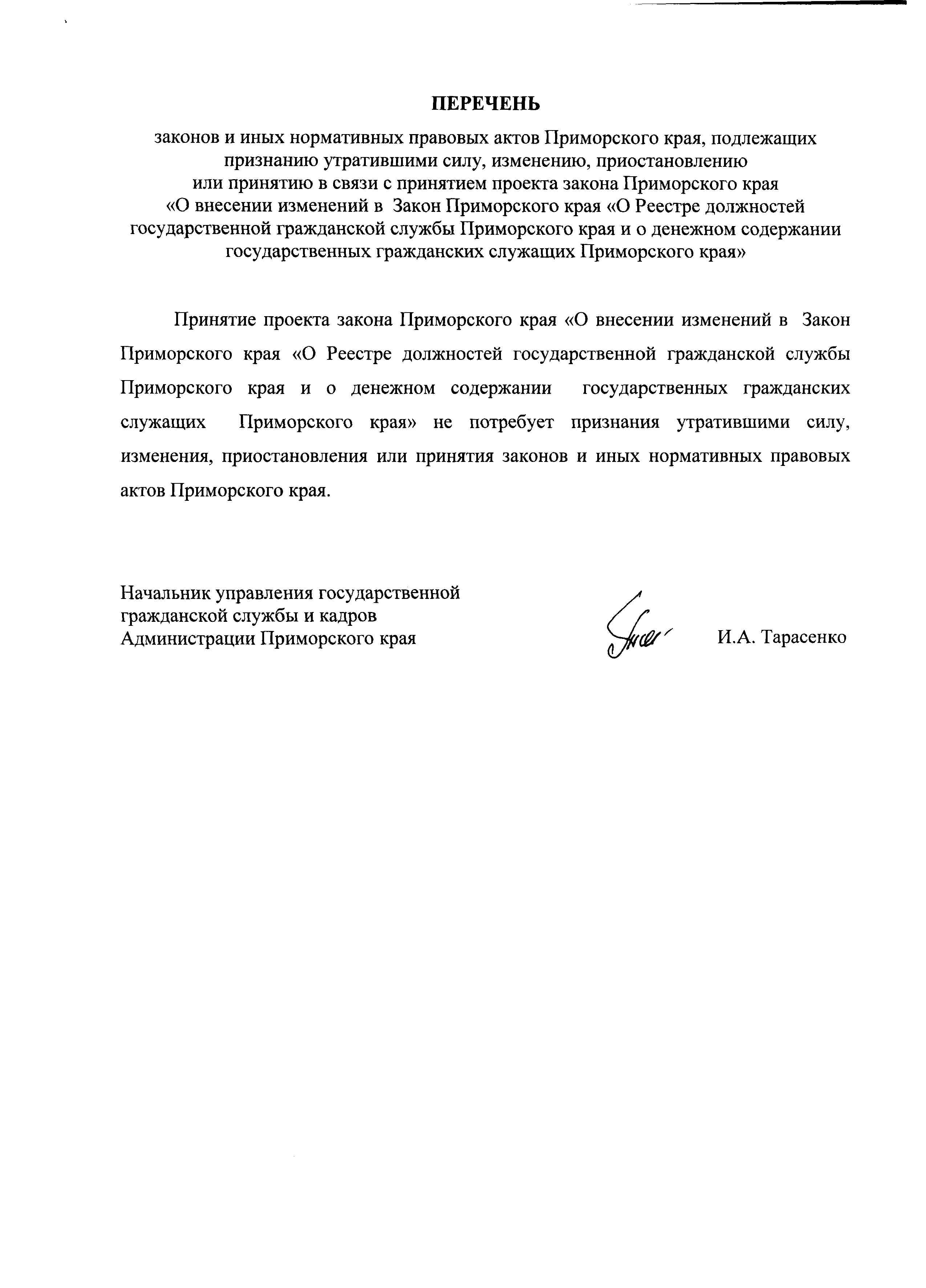 ПЕРЕЧЕНЬ

законов и иных нормативных правовых актов Приморского края, подлежащих признанию утратившими силу, изменению, приостановлению или принятию в связи с принятием проекта закона Приморского края «О внесении изменений в Закон Приморского края «О Реестре должностей государственной гражданской службы Приморского края и о денежном содержании государственных гражданских служащих Приморского края»

Принятие проекта закона Приморского края «О внесении изменений в Закон Приморского края «О Реестре должностей государственной гражданской службы Приморского края и о денежном содержании государственных гражданских служащих Приморского края» не потребует признания утратившими силу, изменения, приостановления или принятия законов и иных нормативных правовых актов Приморского края.

Начальник управления государственной гражданской службы и кадров Администрации Приморского края

И.А. Тарасенко